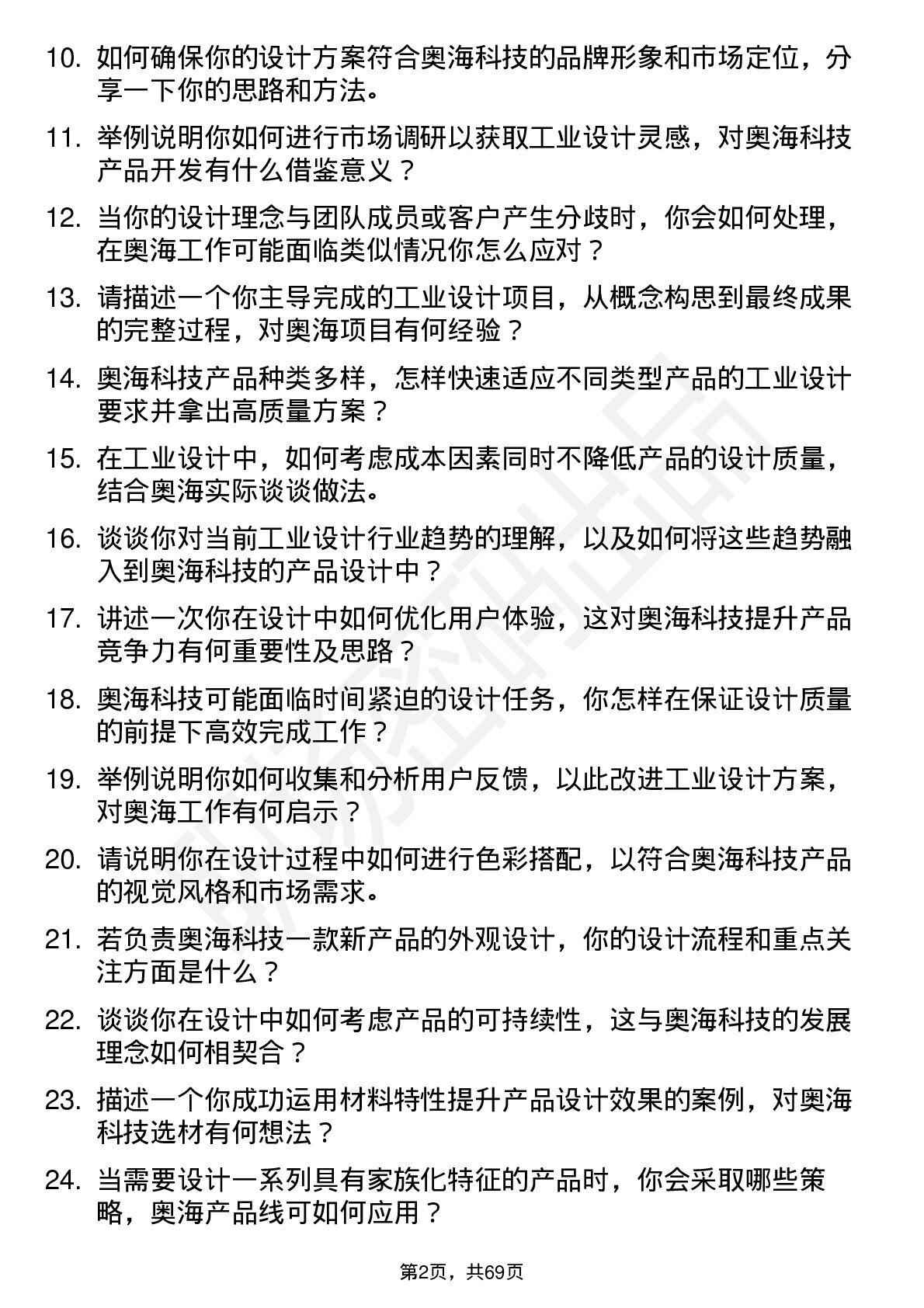 10. 如何确保你的设计方案符合奥海科技的品牌形象和市场定位，分享一下你的思路和方法。

11. 举例说明你如何进行市场调研以获取工业设计灵感，对奥海科技产品开发有什么借鉴意义？

12. 当你的设计理念与团队成员或客户产生分歧时，你会如何处理，在奥海工作可能面临类似情况你怎么应对？

13. 请描述一个你主导完成的工业设计项目，从概念构思到最终成果的完整过程，对奥海项目有何经验？

14. 奥海科技产品种类多样，怎样快速适应不同类型产品的工业设计要求并拿出高质量方案？

15. 在工业设计中，如何考虑成本因素同时不降低产品的设计质量，结合奥海实际谈谈做法。

16. 谈谈你对当前工业设计行业趋势的理解，以及如何将这些趋势融入到奥海科技的产品设计中？

17. 讲述一次你在设计中如何优化用户体验，这对奥海科技提升产品竞争力有何重要性及思路？

18. 奥海科技可能面临时间紧迫的设计任务，你怎样在保证设计质量的前提下高效完成工作？

19. 举例说明你如何收集和分析用户反馈，以此改进工业设计方案，对奥海工作有何启示？

20. 请说明你在设计过程中如何进行色彩搭配，以符合奥海科技产品的视觉风格和市场需求。

21. 若负责奥海科技一款新产品的外观设计，你的设计流程和重点关注方面是什么？

22. 谈谈你在设计中如何考虑产品的可持续性，这与奥海科技的发展理念如何相契合？

23. 描述一个你成功运用材料特性提升产品设计效果的案例，对奥海科技选材有何想法？

24. 当需要设计一系列具有家族化特征的产品时，你会采取哪些策略，奥海产品线可如何应用？

第2页，共69页